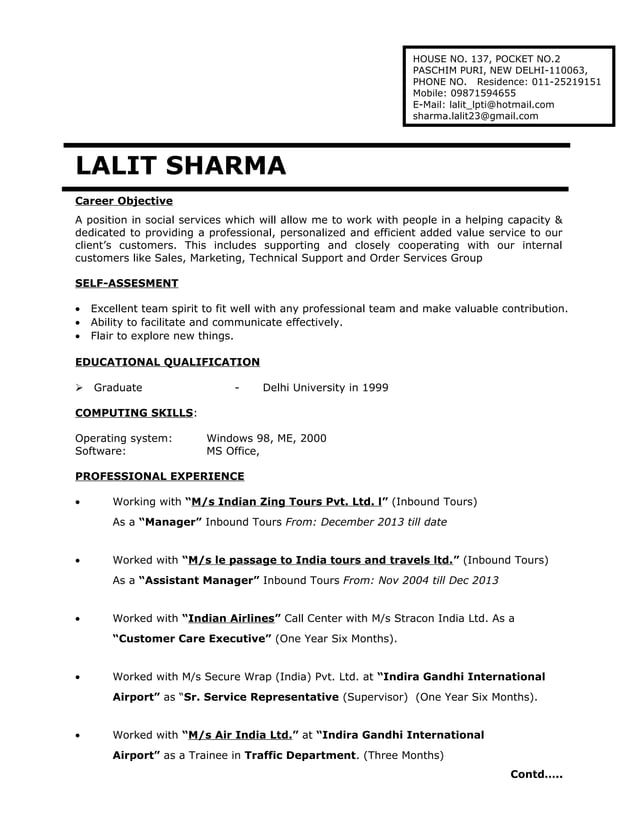 HOUSE NO. 137, POCKET NO.2
PASCHIM PURI, NEW DELHI-110063,
PHONE NO. Residence: 011-25219151
Mobile: 09871594655
E-Mail: lalit_lpti@hotmail.com
sharma.lalit23@gmail.com

LALIT SHARMA

Career Objective

A position in social services which will allow me to work with people in a helping capacity & dedicated to providing a professional, personalized and efficient added value service to our client's customers. This includes supporting and closely cooperating with our internal customers like Sales, Marketing, Technical Support and Order Services Group

SELF-ASSESMENT

• Excellent team spirit to fit well with any professional team and make valuable contribution.
• Ability to facilitate and communicate effectively.
• Flair to explore new things.

EDUCATIONAL QUALIFICATION

➢ Graduate - Delhi University in 1999

COMPUTING SKILLS:

Operating system: Windows 98, ME, 2000
Software: MS Office,

PROFESSIONAL EXPERIENCE

• Working with "M/s Indian Zing Tours Pvt. Ltd. l" (Inbound Tours)
As a "Manager" Inbound Tours From: December 2013 till date

• Worked with "M/s le passage to India tours and travels ltd." (Inbound Tours)
As a "Assistant Manager" Inbound Tours From: Nov 2004 till Dec 2013

• Worked with "Indian Airlines" Call Center with M/s Stracon India Ltd. As a "Customer Care Executive" (One Year Six Months).

• Worked with M/s Secure Wrap (India) Pvt. Ltd. at "Indira Gandhi International Airport" as "Sr. Service Representative (Supervisor) (One Year Six Months).

• Worked with "M/s Air India Ltd." at "Indira Gandhi International Airport" as a Trainee in Traffic Department. (Three Months)

Contd.....